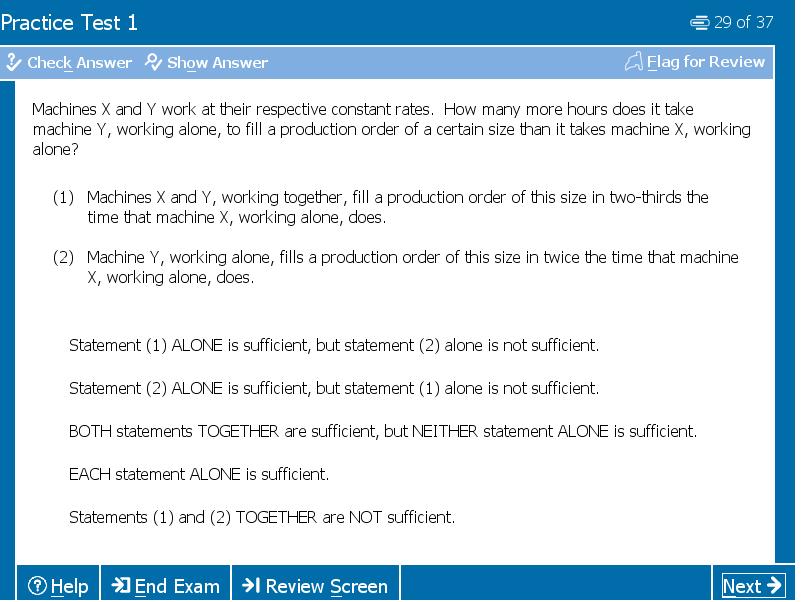 Practice Test 1

29 of 37

Check Answer Show Answer

Flag for Review

Machines X and Y work at their respective constant rates. How many more hours does it take machine Y, working alone, to fill a production order of a certain size than it takes machine X, working alone?

(1) Machines X and Y, working together, fill a production order of this size in two-thirds the time that machine X, working alone, does.

(2) Machine Y, working alone, fills a production order of this size in twice the time that machine X, working alone, does.

Statement (1) ALONE is sufficient, but statement (2) alone is not sufficient.

Statement (2) ALONE is sufficient, but statement (1) alone is not sufficient.

BOTH statements TOGETHER are sufficient, but NEITHER statement ALONE is sufficient.

EACH statement ALONE is sufficient.

Statements (1) and (2) TOGETHER are NOT sufficient.

Help

End Exam

Review Screen

Next